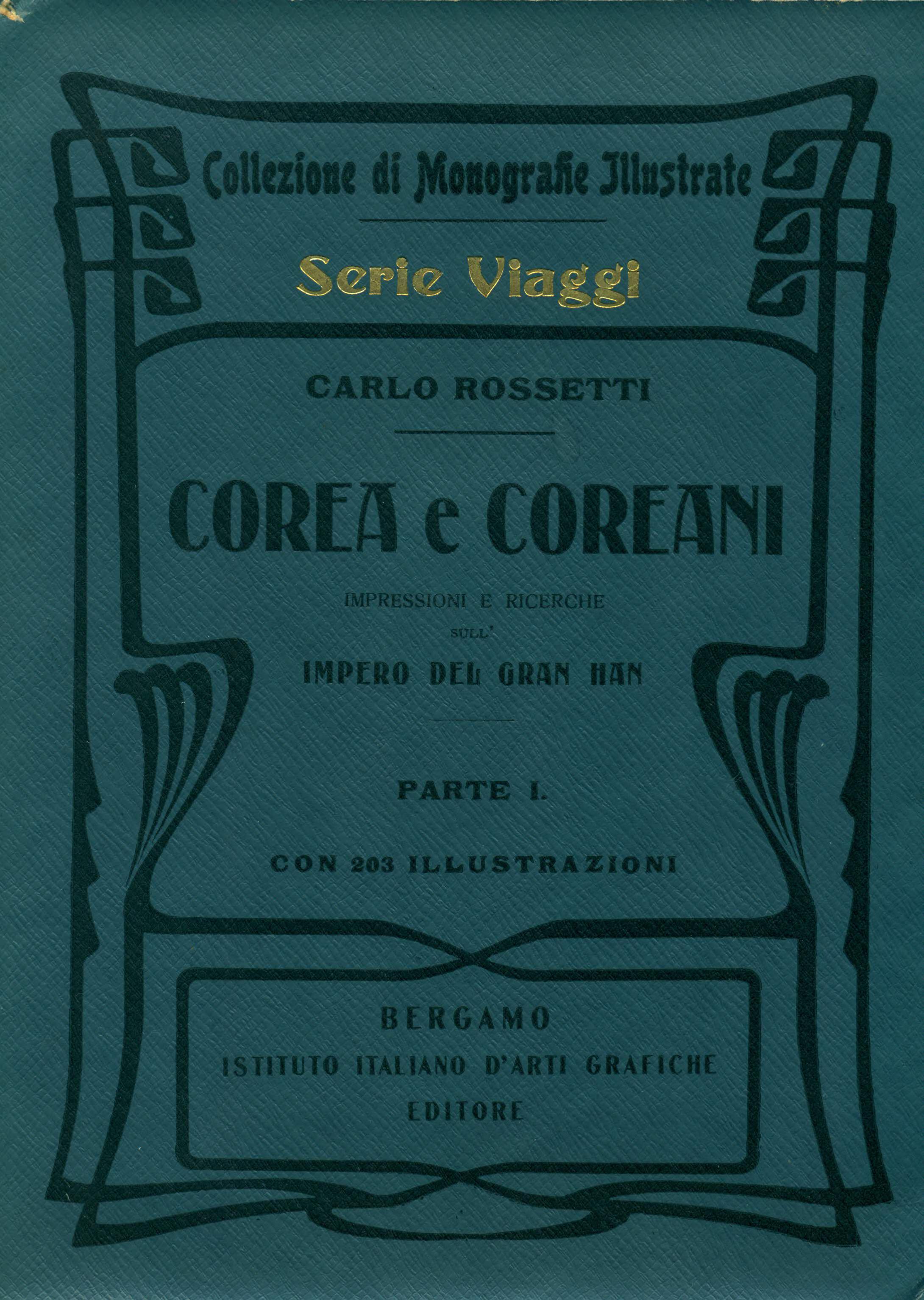 Collezione di Monografie Illustrate

Serie Viaggi

CARLO ROSSETTI

COREA e COREANI

IMPRESSIONI E RICERCHE
SULL'
IMPERO DEL GRAN HAN

PARTE I.

CON 203 ILLUSTRAZIONI

BERGAMO
ISTITUTO ITALIANO D'ARTI GRAFICHE
EDITORE